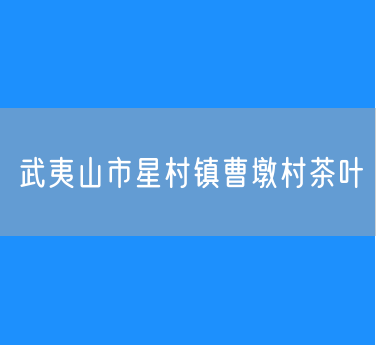 武夷山市星村镇曹墩村茶叶